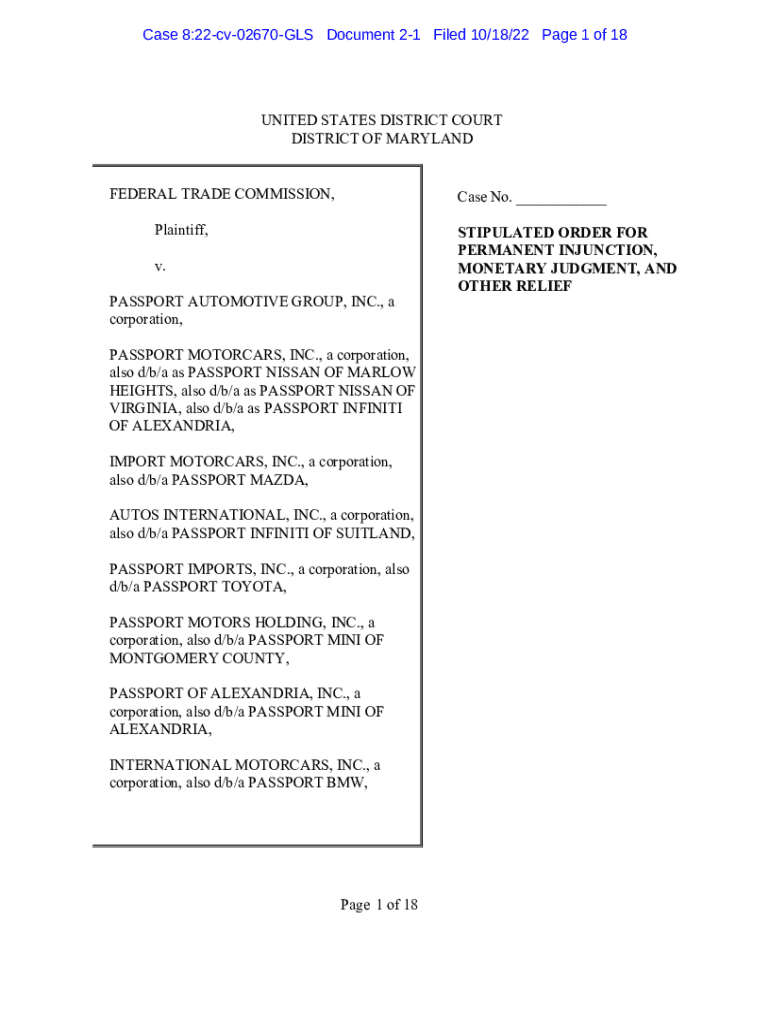 Case 8:22-cv-02670-GLS Document 2-1 Filed 10/18/22 Page 1 of 18

UNITED STATES DISTRICT COURT
DISTRICT OF MARYLAND

FEDERAL TRADE COMMISSION,

Plaintiff,

v.

PASSPORT AUTOMOTIVE GROUP, INC., a corporation,

PASSPORT MOTORCARS, INC., a corporation, also d/b/a as PASSPORT NISSAN OF MARLOW HEIGHTS, also d/b/a as PASSPORT NISSAN OF VIRGINIA, also d/b/a as PASSPORT INFINITI OF ALEXANDRIA,

IMPORT MOTORCARS, INC., a corporation, also d/b/a PASSPORT MAZDA,

AUTOS INTERNATIONAL, INC., a corporation, also d/b/a PASSPORT INFINITI OF SUITLAND,

PASSPORT IMPORTS, INC., a corporation, also d/b/a PASSPORT TOYOTA,

PASSPORT MOTORS HOLDING, INC., a corporation, also d/b/a PASSPORT MINI OF MONTGOMERY COUNTY,

PASSPORT OF ALEXANDRIA, INC., a corporation, also d/b/a PASSPORT MINI OF ALEXANDRIA,

INTERNATIONAL MOTORCARS, INC., a corporation, also d/b/a PASSPORT BMW,

Case No. ____________

STIPULATED ORDER FOR PERMANENT INJUNCTION, MONETARY JUDGMENT, AND OTHER RELIEF

Page 1 of 18